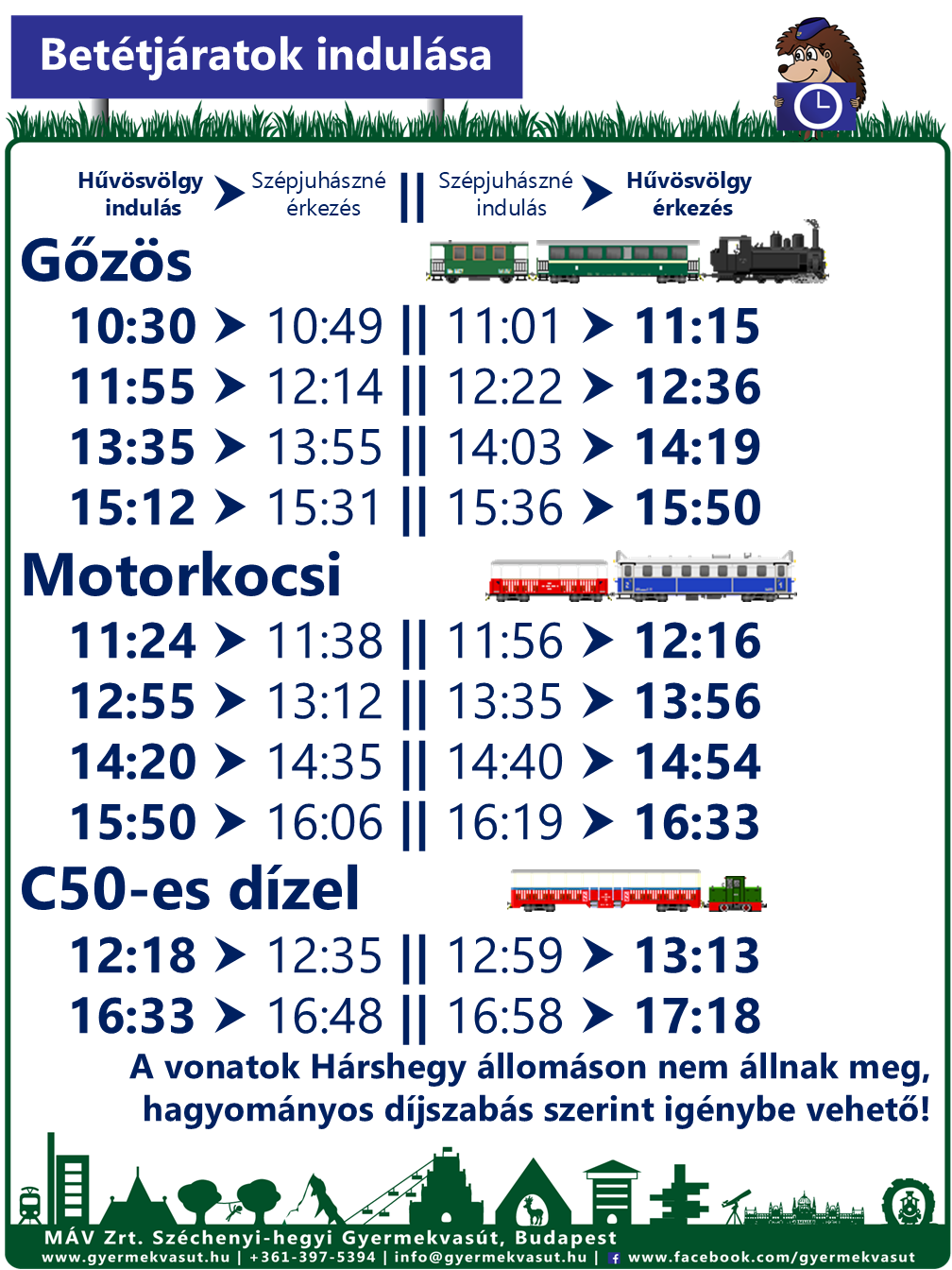 Betétjáratok indulása

Hűvösvölgy indulás ➤ Szépjuhászné érkezés || Szépjuhászné indulás ➤ Hűvösvölgy érkezés

Gőzös

10:30 ➤ 10:49 || 11:01 ➤ 11:15
11:55 ➤ 12:14 || 12:22 ➤ 12:36
13:35 ➤ 13:55 || 14:03 ➤ 14:19
15:12 ➤ 15:31 || 15:36 ➤ 15:50

Motorkocsi

11:24 ➤ 11:38 || 11:56 ➤ 12:16
12:55 ➤ 13:12 || 13:35 ➤ 13:56
14:20 ➤ 14:35 || 14:40 ➤ 14:54
15:50 ➤ 16:06 || 16:19 ➤ 16:33

C50-es dízel

12:18 ➤ 12:35 || 12:59 ➤ 13:13
16:33 ➤ 16:48 || 16:58 ➤ 17:18

A vonatok Hárshegy állomáson nem állnak meg, hagyományos díjszabás szerint igénybe vehető!

MÁV Zrt. Széchenyi-hegyi Gyermekvasút, Budapest
www.gyermekvasut.hu | +361-397-5394 | info@gyermekvasut.hu | www.facebook.com/gyermekvasut